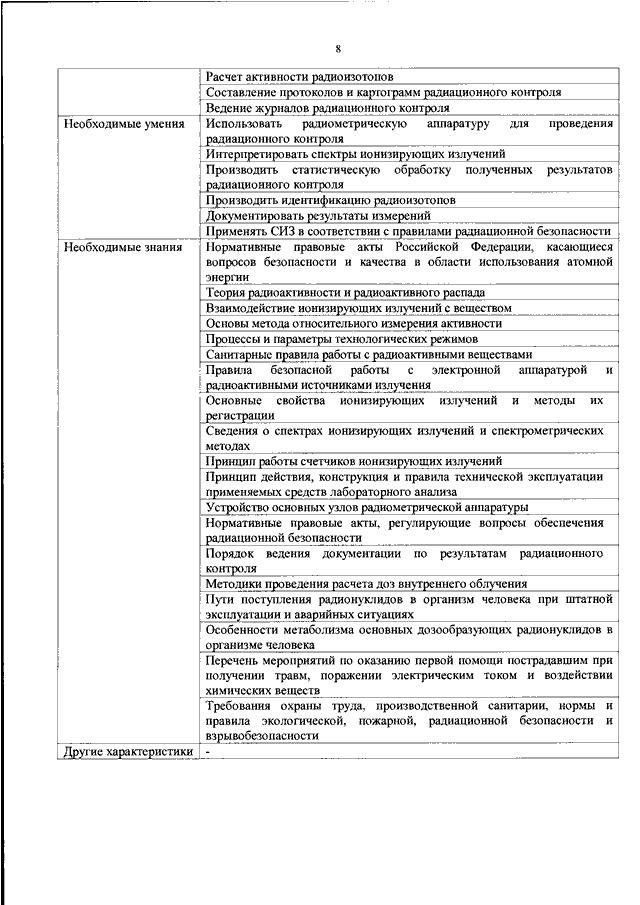 8

| | |
|---|---|
| | Расчет активности радиоизотопов |
| | Составление протоколов и картограмм радиационного контроля |
| | Ведение журналов радиационного контроля |
| Необходимые умения | Использовать радиометрическую аппаратуру для проведения радиационного контроля |
| | Интерпретировать спектры ионизирующих излучений |
| | Производить статистическую обработку полученных результатов радиационного контроля |
| | Производить идентификацию радиоизотопов |
| | Документировать результаты измерений |
| | Применять СИЗ в соответствии с правилами радиационной безопасности |
| Необходимые знания | Нормативные правовые акты Российской Федерации, касающиеся вопросов безопасности и качества в области использования атомной энергии |
| | Теория радиоактивности и радиоактивного распада |
| | Взаимодействие ионизирующих излучений с веществом |
| | Основы метода относительного измерения активности |
| | Процессы и параметры технологических режимов |
| | Санитарные правила работы с радиоактивными веществами |
| | Правила безопасной работы с электронной аппаратурой и радиоактивными источниками излучения |
| | Основные свойства ионизирующих излучений и методы их регистрации |
| | Сведения о спектрах ионизирующих излучений и спектрометрических методах |
| | Принцип работы счетчиков ионизирующих излучений |
| | Принцип действия, конструкция и правила технической эксплуатации применяемых средств лабораторного анализа |
| | Устройство основных узлов радиометрической аппаратуры |
| | Нормативные правовые акты, регулирующие вопросы обеспечения радиационной безопасности |
| | Порядок ведения документации по результатам радиационного контроля |
| | Методики проведения расчета доз внутреннего облучения |
| | Пути поступления радионуклидов в организм человека при штатной эксплуатации и аварийных ситуациях |
| | Особенности метаболизма основных дозообразующих радионуклидов в организме человека |
| | Перечень мероприятий по оказанию первой помощи пострадавшим при получении травм, поражении электрическим током и воздействии химических веществ |
| | Требования охраны труда, производственной санитарии, нормы и правила экологической, пожарной, радиационной безопасности и взрывобезопасности |
| Другие характеристики | - |